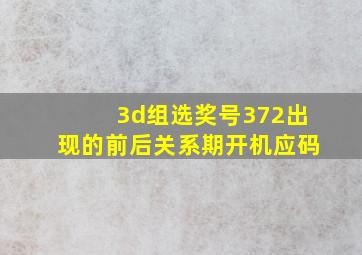 3d组选奖号372出现的前后关系期开机应码